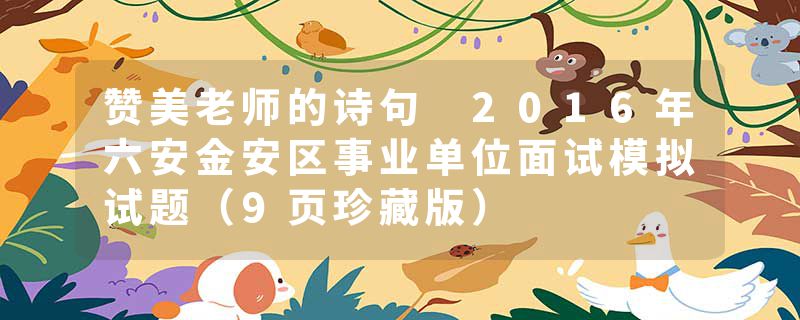 赞美老师的诗句 2016年六安金安区事业单位面试模拟试题（9页珍藏版）